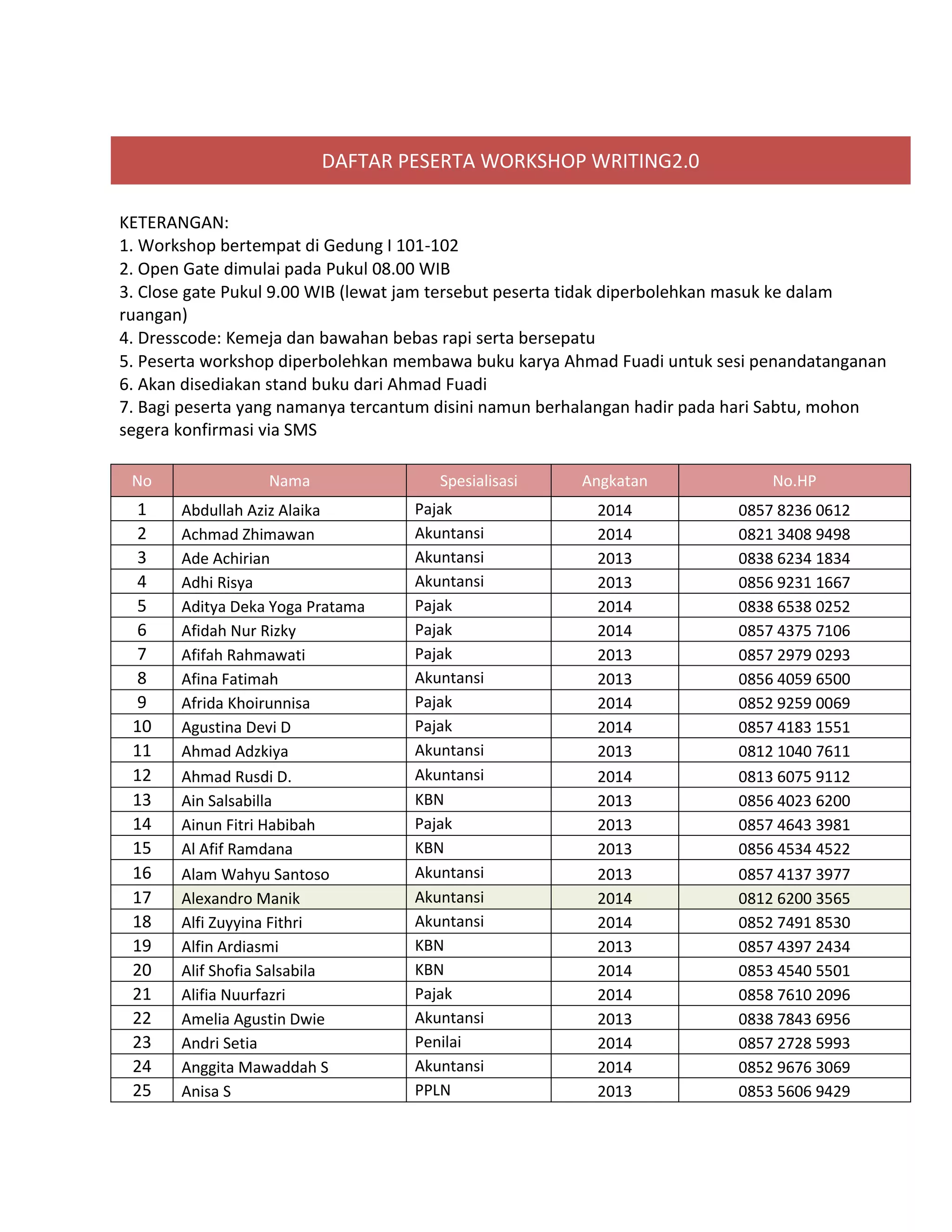 DAFTAR PESERTA WORKSHOP WRITING2.0

KETERANGAN:
1. Workshop bertempat di Gedung I 101-102
2. Open Gate dimulai pada Pukul 08.00 WIB
3. Close gate Pukul 9.00 WIB (lewat jam tersebut peserta tidak diperbolehkan masuk ke dalam ruangan)
4. Dresscode: Kemeja dan bawahan bebas rapi serta bersepatu
5. Peserta workshop diperbolehkan membawa buku karya Ahmad Fuadi untuk sesi penandatanganan
6. Akan disediakan stand buku dari Ahmad Fuadi
7. Bagi peserta yang namanya tercantum disini namun berhalangan hadir pada hari Sabtu, mohon segera konfirmasi via SMS

| No | Nama | Spesialisasi | Angkatan | No.HP |
|---|---|---|---|---|
| 1 | Abdullah Aziz Alaika | Pajak | 2014 | 0857 8236 0612 |
| 2 | Achmad Zhimawan | Akuntansi | 2014 | 0821 3408 9498 |
| 3 | Ade Achirian | Akuntansi | 2013 | 0838 6234 1834 |
| 4 | Adhi Risya | Akuntansi | 2013 | 0856 9231 1667 |
| 5 | Aditya Deka Yoga Pratama | Pajak | 2014 | 0838 6538 0252 |
| 6 | Afidah Nur Rizky | Pajak | 2014 | 0857 4375 7106 |
| 7 | Afifah Rahmawati | Pajak | 2013 | 0857 2979 0293 |
| 8 | Afina Fatimah | Akuntansi | 2013 | 0856 4059 6500 |
| 9 | Afrida Khoirunnisa | Pajak | 2014 | 0852 9259 0069 |
| 10 | Agustina Devi D | Pajak | 2014 | 0857 4183 1551 |
| 11 | Ahmad Adzkiya | Akuntansi | 2013 | 0812 1040 7611 |
| 12 | Ahmad Rusdi D. | Akuntansi | 2014 | 0813 6075 9112 |
| 13 | Ain Salsabilla | KBN | 2013 | 0856 4023 6200 |
| 14 | Ainun Fitri Habibah | Pajak | 2013 | 0857 4643 3981 |
| 15 | Al Afif Ramdana | KBN | 2013 | 0856 4534 4522 |
| 16 | Alam Wahyu Santoso | Akuntansi | 2013 | 0857 4137 3977 |
| 17 | Alexandro Manik | Akuntansi | 2014 | 0812 6200 3565 |
| 18 | Alfi Zuyyina Fithri | Akuntansi | 2014 | 0852 7491 8530 |
| 19 | Alfin Ardiasmi | KBN | 2013 | 0857 4397 2434 |
| 20 | Alif Shofia Salsabila | KBN | 2014 | 0853 4540 5501 |
| 21 | Alifia Nuurfazri | Pajak | 2014 | 0858 7610 2096 |
| 22 | Amelia Agustin Dwie | Akuntansi | 2013 | 0838 7843 6956 |
| 23 | Andri Setia | Penilai | 2014 | 0857 2728 5993 |
| 24 | Anggita Mawaddah S | Akuntansi | 2014 | 0852 9676 3069 |
| 25 | Anisa S | PPLN | 2013 | 0853 5606 9429 |